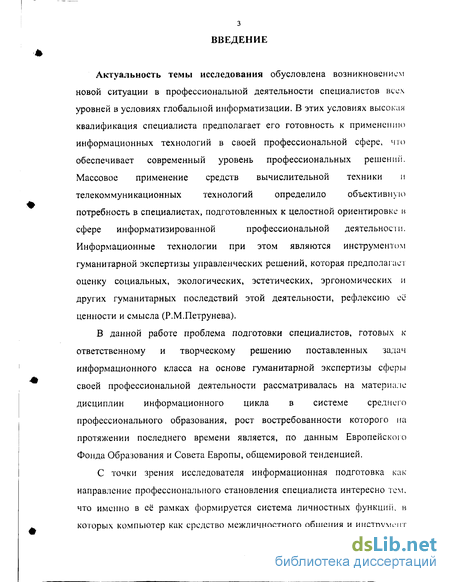 3

ВВЕДЕНИЕ

Актуальность темы исследования обусловлена возникновением новой ситуации в профессиональной деятельности специалистов всех уровней в условиях глобальной информатизации. В этих условиях высокая квалификация специалиста предполагает его готовность к применению информационных технологий в своей профессиональной сфере, что обеспечивает современный уровень профессиональных решений. Массовое применение средств вычислительной техники и телекоммуникационных технологий определило объективную потребность в специалистах, подготовленных к целостной ориентировке в сфере информатизированной профессиональной деятельности. Информационные технологии при этом являются инструментом гуманитарной экспертизы управленческих решений, которая предполагает оценку социальных, экологических, эстетических, эргономических и других гуманитарных последствий этой деятельности, рефлексию её ценности и смысла (Р.М.Петрунева).

В данной работе проблема подготовки специалистов, готовых к ответственному и творческому решению поставленных задач информационного класса на основе гуманитарной экспертизы сферы своей профессиональной деятельности рассматривалась на материале дисциплин информационного цикла в системе среднего профессионального образования, рост востребованности которого на протяжении последнего времени является, по данным Европейского Фонда Образования и Совета Европы, общемировой тенденцией.

С точки зрения исследователя информационная подготовка как направление профессионального становления специалиста интересно тем, что именно в её рамках формируется система личностных функций, в которых компьютер как средство межличностного общения и инструмент

dsLib.net
библиотека диссертаций